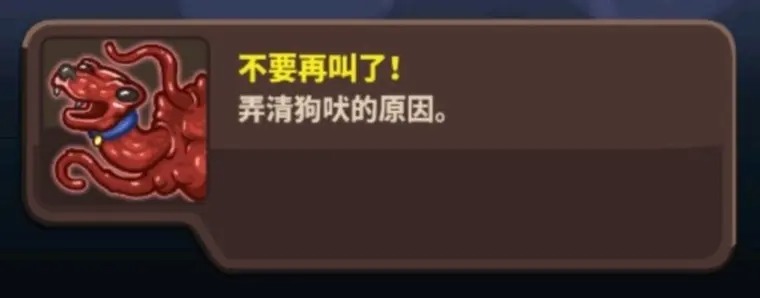 不要再叫了！
弄清狗吠的原因。